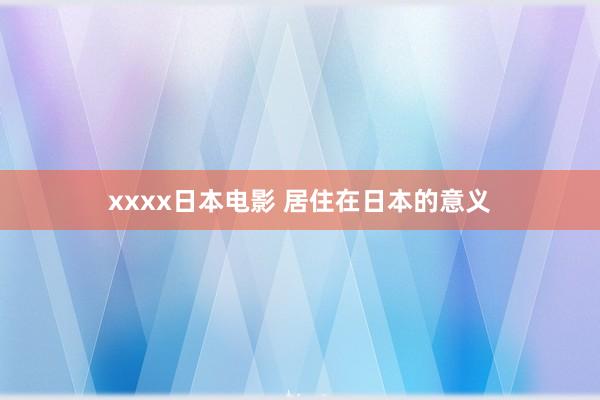 xxxx日本电影 居住在日本的意义